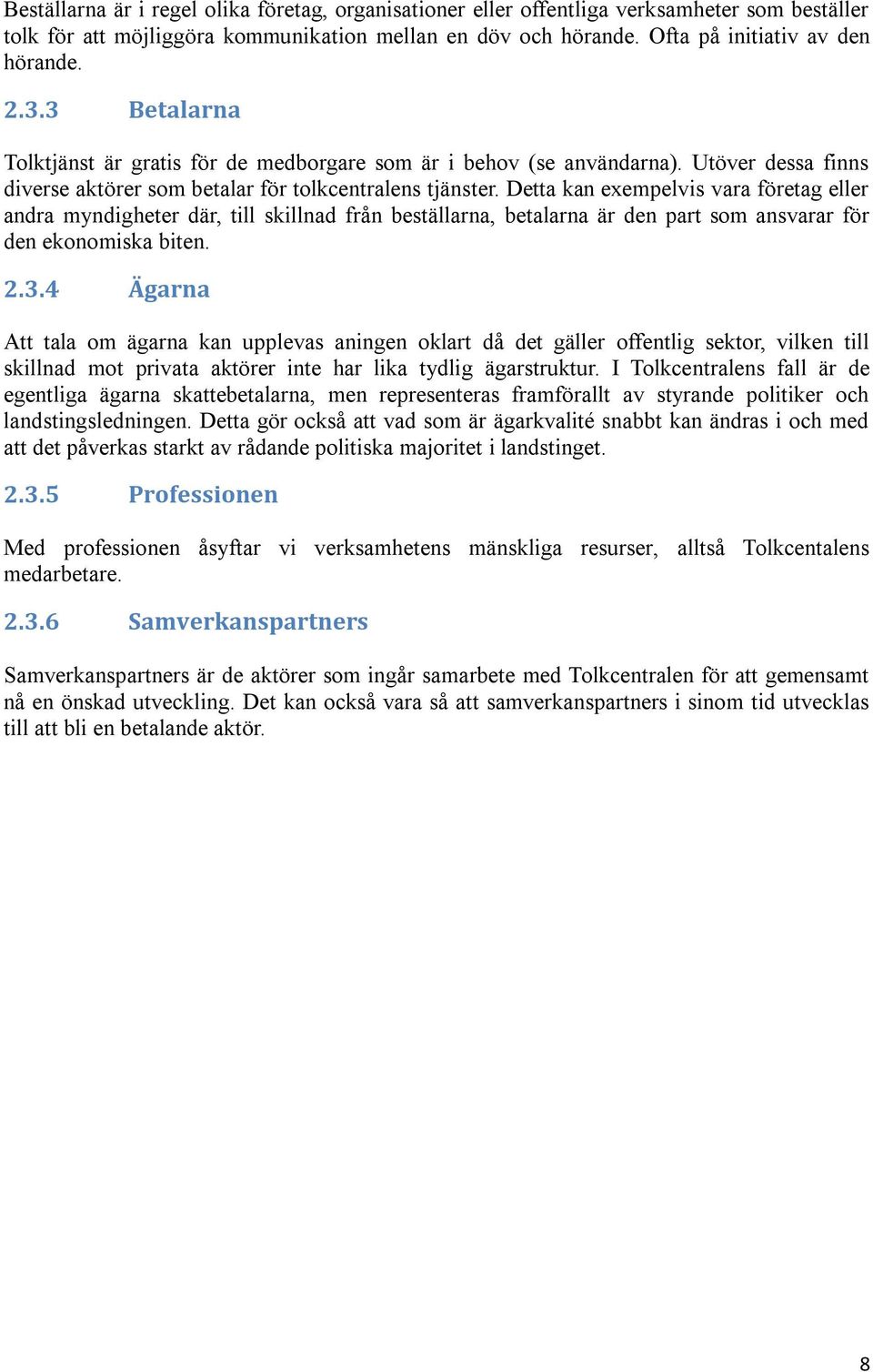 Beställarna är i regel olika företag, organisationer eller offentliga verksamheter som beställer tolk för att möjliggöra kommunikation mellan en döv och hörande. Ofta på initiativ av den hörande.

2.3.3 Betalarna

Tolktjänst är gratis för de medborgare som är i behov (se användarna). Utöver dessa finns diverse aktörer som betalar för tolkcentralens tjänster. Detta kan exempelvis vara företag eller andra myndigheter där, till skillnad från beställarna, betalarna är den part som ansvarar för den ekonomiska biten.

2.3.4 Ägarna

Att tala om ägarna kan upplevas aningen oklart då det gäller offentlig sektor, vilken till skillnad mot privata aktörer inte har lika tydlig ägarstruktur. I Tolkcentralens fall är de egentliga ägarna skattebetalarna, men representeras framförallt av styrande politiker och landstingsledningen. Detta gör också att vad som är ägarkvalité snabbt kan ändras i och med att det påverkas starkt av rådande politiska majoritet i landstinget.

2.3.5 Professionen

Med professionen åsyftar vi verksamhetens mänskliga resurser, alltså Tolkcentalens medarbetare.

2.3.6 Samverkanspartners

Samverkanspartners är de aktörer som ingår samarbete med Tolkcentralen för att gemensamt nå en önskad utveckling. Det kan också vara så att samverkanspartners i sinom tid utvecklas till att bli en betalande aktör.

8